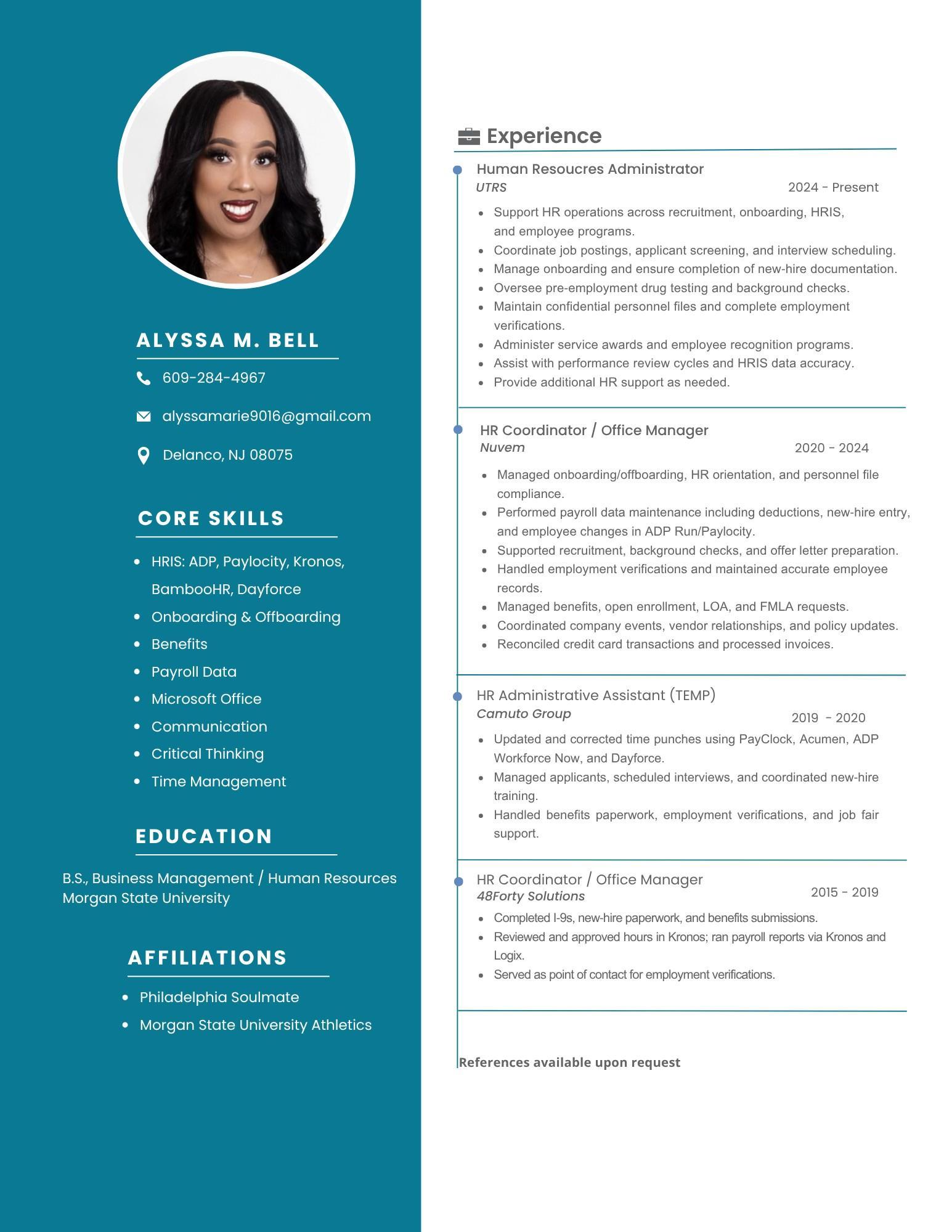 ALYSSA M. BELL

609-284-4967

alyssamarie9016@gmail.com

Delanco, NJ 08075

CORE SKILLS

• HRIS: ADP, Paylocity, Kronos, BambooHR, Dayforce
• Onboarding & Offboarding
• Benefits
• Payroll Data
• Microsoft Office
• Communication
• Critical Thinking
• Time Management

EDUCATION

B.S., Business Management / Human Resources
Morgan State University

AFFILIATIONS

• Philadelphia Soulmate
• Morgan State University Athletics

Experience

Human Resoucres Administrator
UTRS
2024 - Present

• Support HR operations across recruitment, onboarding, HRIS, and employee programs.
• Coordinate job postings, applicant screening, and interview scheduling.
• Manage onboarding and ensure completion of new-hire documentation.
• Oversee pre-employment drug testing and background checks.
• Maintain confidential personnel files and complete employment verifications.
• Administer service awards and employee recognition programs.
• Assist with performance review cycles and HRIS data accuracy.
• Provide additional HR support as needed.

HR Coordinator / Office Manager
Nuvem
2020 - 2024

• Managed onboarding/offboarding, HR orientation, and personnel file compliance.
• Performed payroll data maintenance including deductions, new-hire entry, and employee changes in ADP Run/Paylocity.
• Supported recruitment, background checks, and offer letter preparation.
• Handled employment verifications and maintained accurate employee records.
• Managed benefits, open enrollment, LOA, and FMLA requests.
• Coordinated company events, vendor relationships, and policy updates.
• Reconciled credit card transactions and processed invoices.

HR Administrative Assistant (TEMP)
Camuto Group
2019 - 2020

• Updated and corrected time punches using PayClock, Acumen, ADP Workforce Now, and Dayforce.
• Managed applicants, scheduled interviews, and coordinated new-hire training.
• Handled benefits paperwork, employment verifications, and job fair support.

HR Coordinator / Office Manager
48Forty Solutions
2015 - 2019

• Completed I-9s, new-hire paperwork, and benefits submissions.
• Reviewed and approved hours in Kronos; ran payroll reports via Kronos and Logix.
• Served as point of contact for employment verifications.

References available upon request